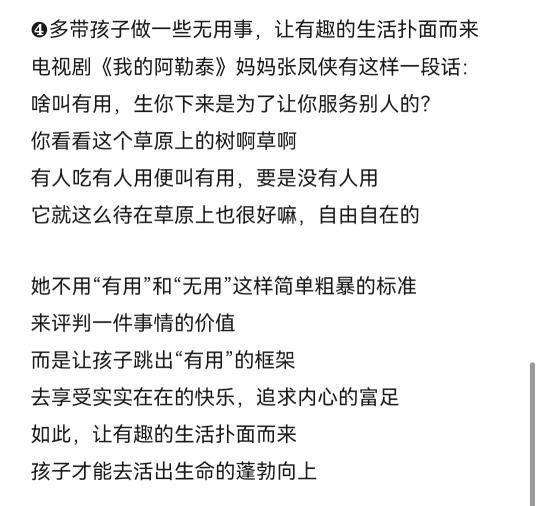 ❹多带孩子做一些无用事，让有趣的生活扑面而来
电视剧《我的阿勒泰》妈妈张凤侠有这样一段话：
啥叫有用，生你下来是为了让你服务别人的？
你看看这个草原上的树啊草啊
有人吃有人用便叫有用，要是没有人用
它就这么待在草原上也很好嘛，自由自在的

她不用“有用”和“无用”这样简单粗暴的标准
来评判一件事情的价值
而是让孩子跳出“有用”的框架
去享受实实在在的快乐，追求内心的富足
如此，让有趣的生活扑面而来
孩子才能去活出生命的蓬勃向上